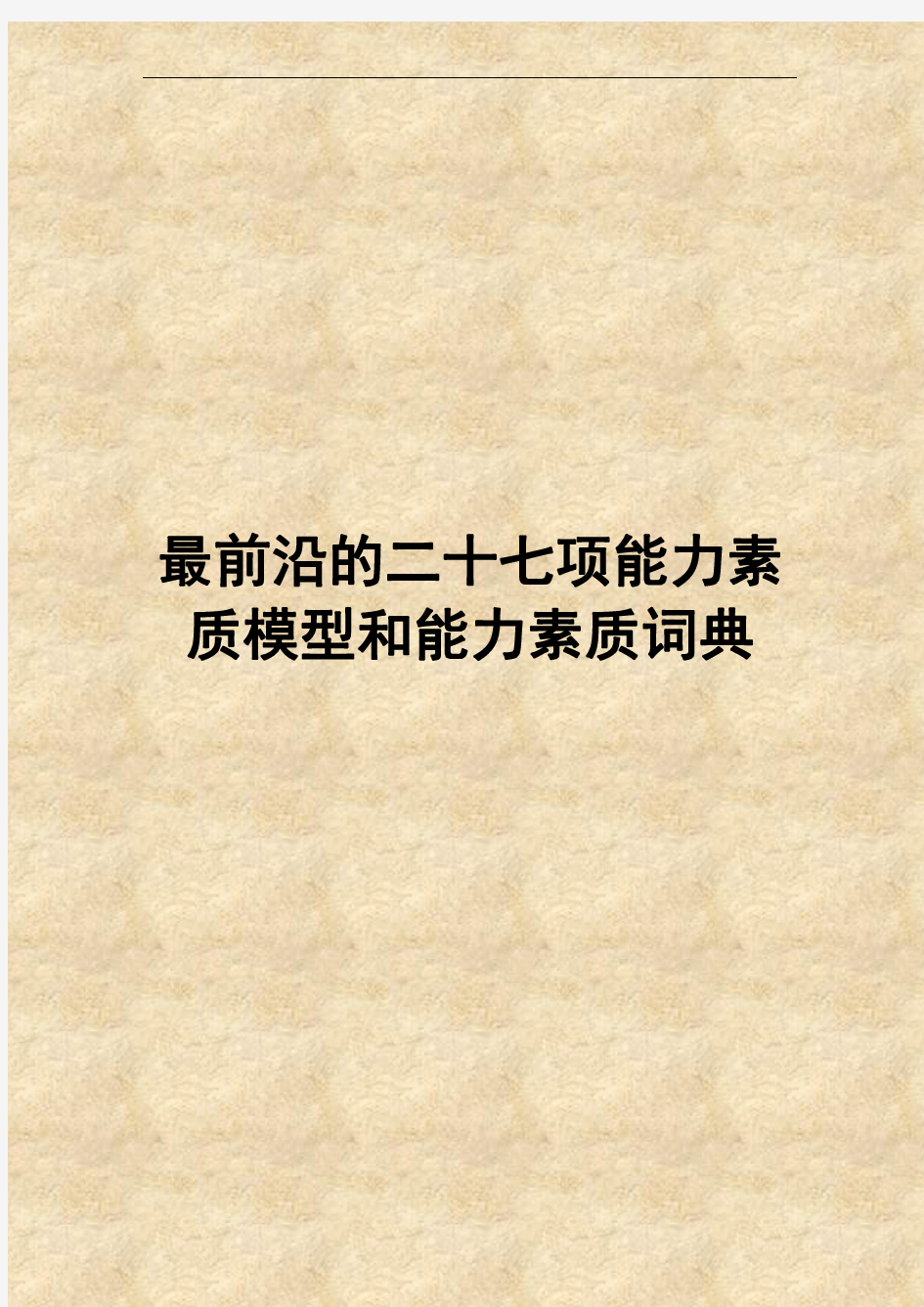 最前沿的二十七项能力素质模型和能力素质词典